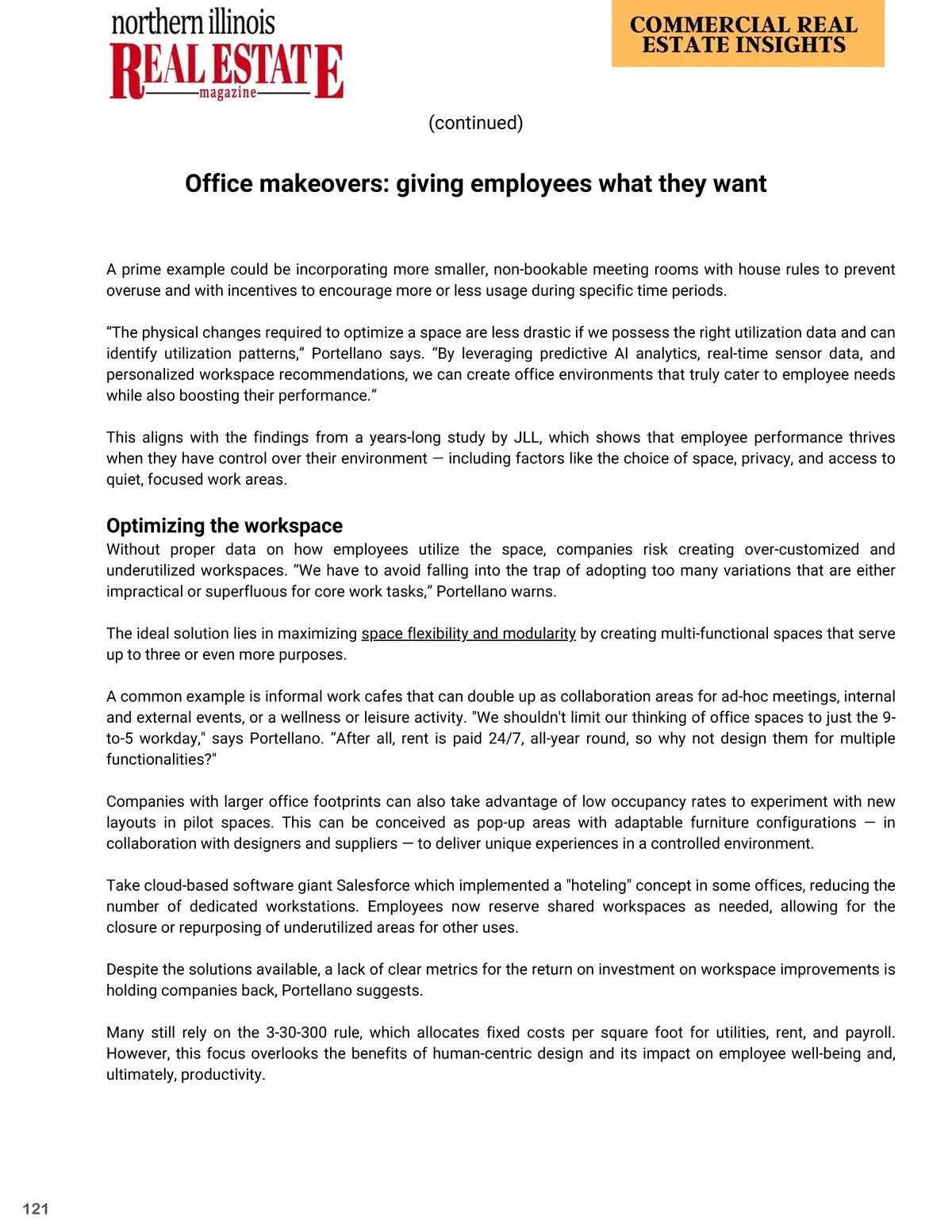 northern illinois
REAL ESTATE
magazine

COMMERCIAL REAL ESTATE INSIGHTS

(continued)

Office makeovers: giving employees what they want

A prime example could be incorporating more smaller, non-bookable meeting rooms with house rules to prevent overuse and with incentives to encourage more or less usage during specific time periods.

“The physical changes required to optimize a space are less drastic if we possess the right utilization data and can identify utilization patterns,” Portellano says. “By leveraging predictive AI analytics, real-time sensor data, and personalized workspace recommendations, we can create office environments that truly cater to employee needs while also boosting their performance.”

This aligns with the findings from a years-long study by JLL, which shows that employee performance thrives when they have control over their environment — including factors like the choice of space, privacy, and access to quiet, focused work areas.

Optimizing the workspace
Without proper data on how employees utilize the space, companies risk creating over-customized and underutilized workspaces. “We have to avoid falling into the trap of adopting too many variations that are either impractical or superfluous for core work tasks,” Portellano warns.

The ideal solution lies in maximizing space flexibility and modularity by creating multi-functional spaces that serve up to three or even more purposes.

A common example is informal work cafes that can double up as collaboration areas for ad-hoc meetings, internal and external events, or a wellness or leisure activity. "We shouldn't limit our thinking of office spaces to just the 9-to-5 workday," says Portellano. “After all, rent is paid 24/7, all-year round, so why not design them for multiple functionalities?"

Companies with larger office footprints can also take advantage of low occupancy rates to experiment with new layouts in pilot spaces. This can be conceived as pop-up areas with adaptable furniture configurations — in collaboration with designers and suppliers — to deliver unique experiences in a controlled environment.

Take cloud-based software giant Salesforce which implemented a "hoteling" concept in some offices, reducing the number of dedicated workstations. Employees now reserve shared workspaces as needed, allowing for the closure or repurposing of underutilized areas for other uses.

Despite the solutions available, a lack of clear metrics for the return on investment on workspace improvements is holding companies back, Portellano suggests.

Many still rely on the 3-30-300 rule, which allocates fixed costs per square foot for utilities, rent, and payroll. However, this focus overlooks the benefits of human-centric design and its impact on employee well-being and, ultimately, productivity.

121